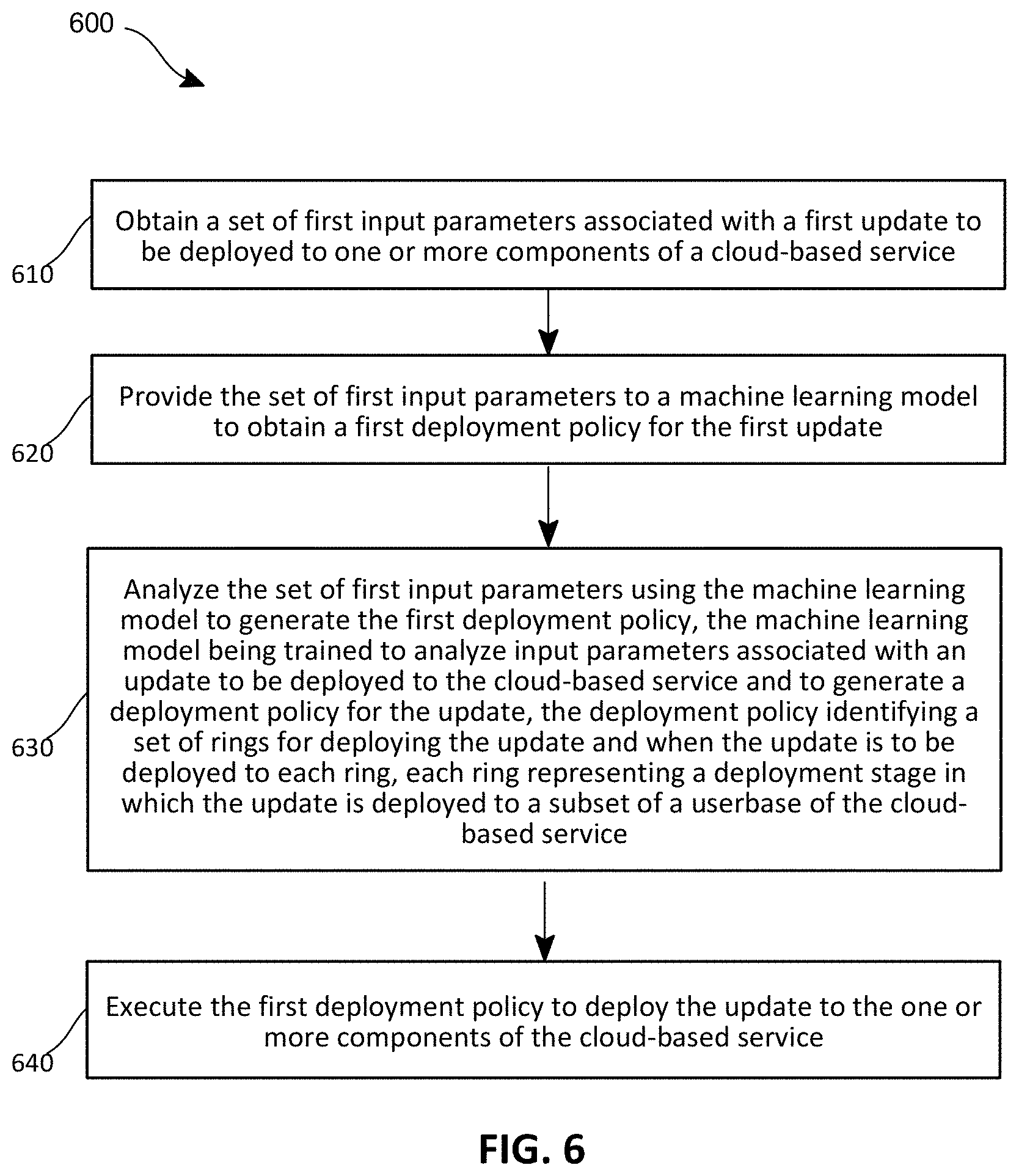 600

610

Obtain a set of first input parameters associated with a first update to be deployed to one or more components of a cloud-based service

620

Provide the set of first input parameters to a machine learning model to obtain a first deployment policy for the first update

630

Analyze the set of first input parameters using the machine learning model to generate the first deployment policy, the machine learning model being trained to analyze input parameters associated with an update to be deployed to the cloud-based service and to generate a deployment policy for the update, the deployment policy identifying a set of rings for deploying the update and when the update is to be deployed to each ring, each ring representing a deployment stage in which the update is deployed to a subset of a userbase of the cloud-based service

640

Execute the first deployment policy to deploy the update to the one or more components of the cloud-based service

FIG. 6